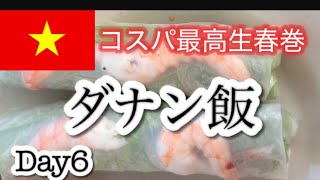 コスパ最高生春巻

ダナン飯

Day6